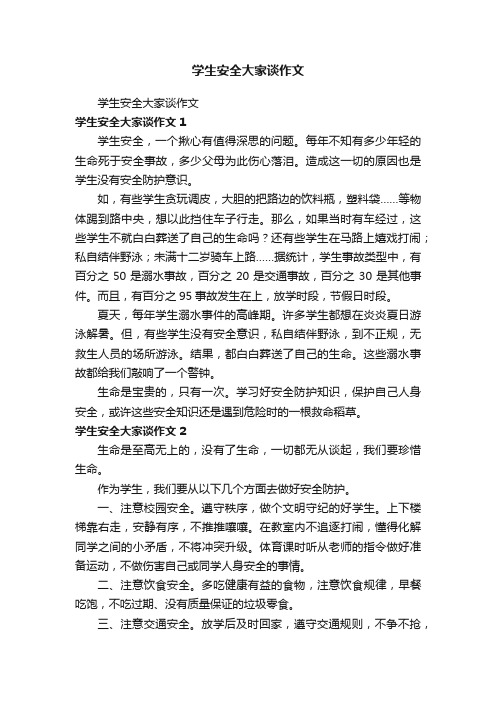 学生安全大家谈作文

学生安全大家谈作文

学生安全大家谈作文 1

学生安全，一个揪心有值得深思的问题。每年不知有多少年轻的生命死于安全事故，多少父母为此伤心落泪。造成这一切的原因也是学生没有安全防护意识。

如，有些学生贪玩调皮，大胆的把路边的饮料瓶，塑料袋……等物体踢到路中央，想以此挡住车子行走。那么，如果当时有车经过，这些学生不就白白葬送了自己的生命吗？还有些学生在马路上嬉戏打闹；私自结伴野泳；未满十二岁骑车上路……据统计，学生事故类型中，有百分之 50 是溺水事故，百分之 20 是交通事故，百分之 30 是其他事件。而且，有百分之 95 事故发生在上，放学时段，节假日时段。

夏天，每年学生溺水事件的高峰期。许多学生都想在炎炎夏日游泳解暑。但，有些学生没有安全意识，私自结伴野泳，到不正规，无救生人员的场所游泳。结果，都白白葬送了自己的生命。这些溺水事故都给我们敲响了一个警钟。

生命是宝贵的，只有一次。学习好安全防护知识，保护自己人身安全，或许这些安全知识还是遇到危险时的一根救命稻草。

学生安全大家谈作文 2

生命是至高无上的，没有了生命，一切都无从谈起，我们要珍惜生命。

作为学生，我们要从以下几个方面去做好安全防护。

一、注意校园安全。遵守秩序，做个文明守纪的好学生。上下楼梯靠右走，安静有序，不推推嚷嚷。在教室内不追逐打闹，懂得化解同学之间的小矛盾，不将冲突升级。体育课时听从老师的指令做好准备运动，不做伤害自己或同学人身安全的事情。

二、注意饮食安全。多吃健康有益的食物，注意饮食规律，早餐吃饱，不吃过期、没有质量保证的垃圾零食。

三、注意交通安全。放学后及时回家，遵守交通规则，不争不抢，